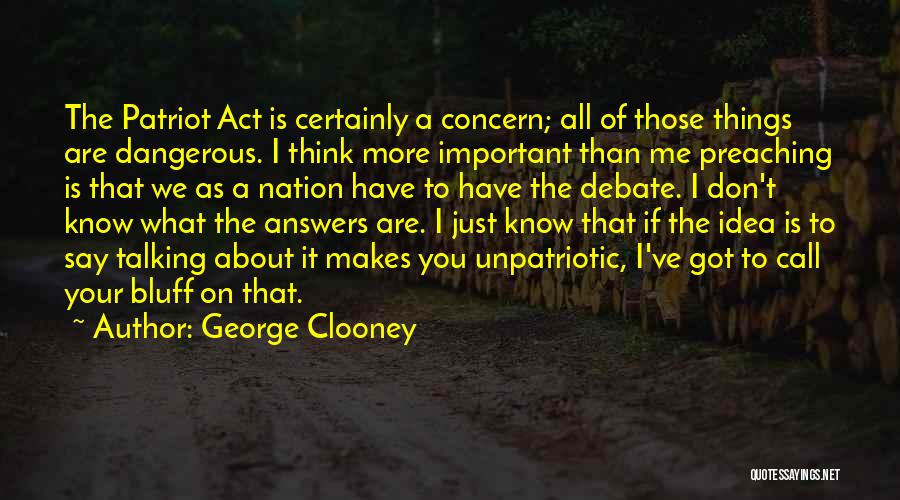 The Patriot Act is certainly a concern; all of those things are dangerous. I think more important than me preaching is that we as a nation have to have the debate. I don't know what the answers are. I just know that if the idea is to say talking about it makes you unpatriotic, I've got to call your bluff on that.

~ Author: George Clooney

QUOTESSAYINGS.NET